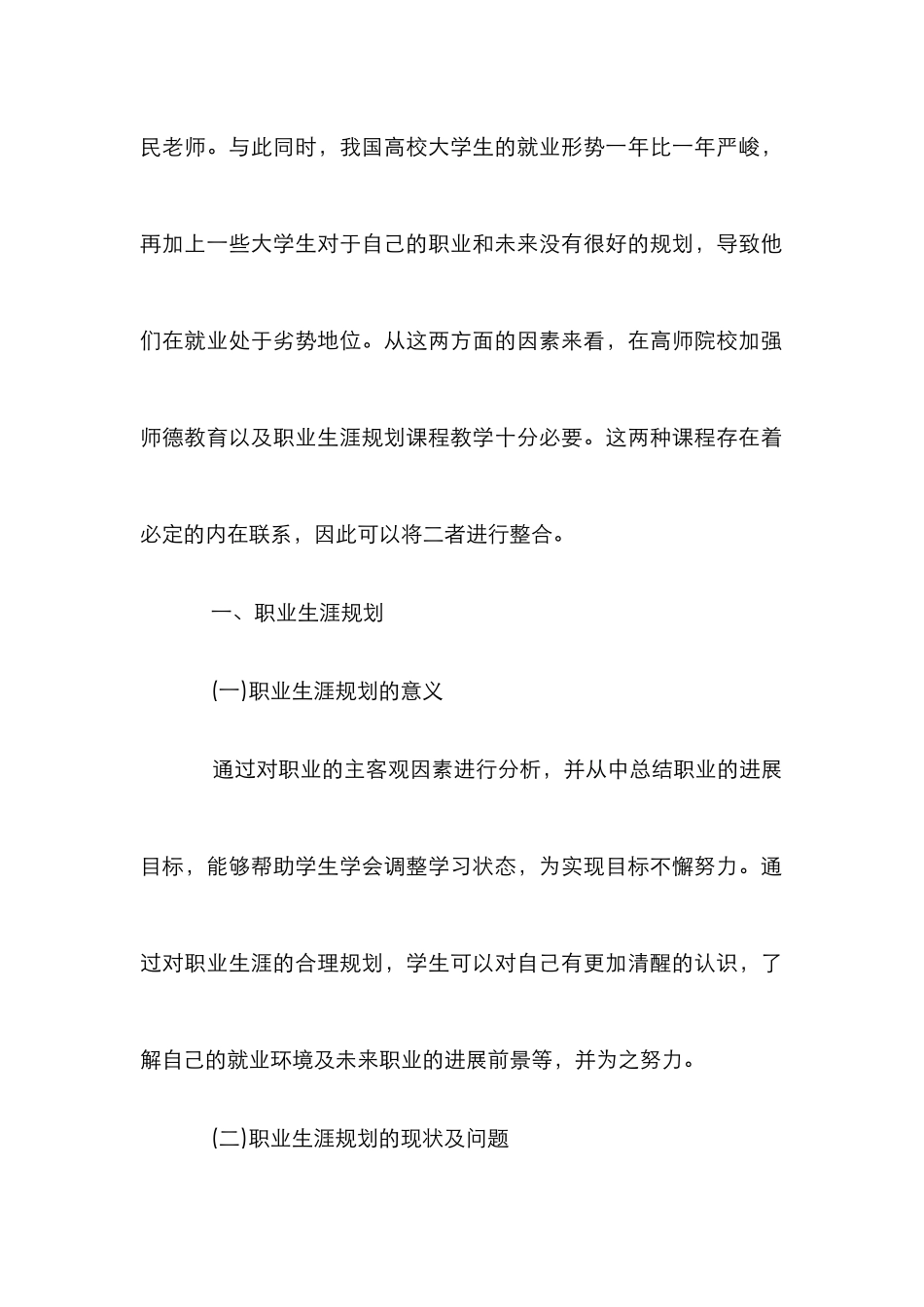 民老师。与此同时，我国高校大学生的就业形势一年比一年严峻，再加上一些大学生对于自己的职业和未来没有很好的规划，导致他们在就业处于劣势地位。从这两方面的因素来看，在高师院校加强师德教育以及职业生涯规划课程教学十分必要。这两种课程存在着必定的内在联系，因此可以将二者进行整合。

一、职业生涯规划

(一)职业生涯规划的意义

通过对职业的主客观因素进行分析，并从中总结职业的进展目标，能够帮助学生学会调整学习状态，为实现目标不懈努力。通过对职业生涯的合理规划，学生可以对自己有更加清醒的认识，了解自己的就业环境及未来职业的进展前景等，并为之努力。

(二)职业生涯规划的现状及问题